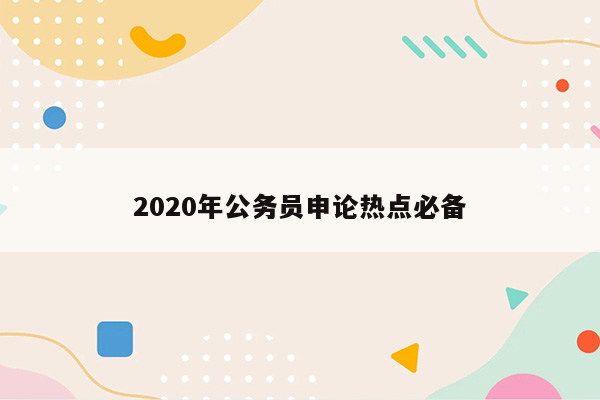 2020年公务员申论热点必备